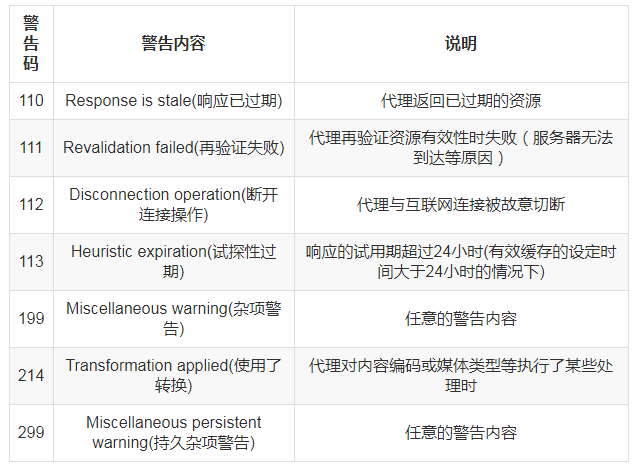 | 警告码 | 警告内容 | 说明 |
|---|---|---|
| 110 | Response is stale(响应已过期) | 代理返回已过期的资源 |
| 111 | Revalidation failed(再验证失败) | 代理再验证资源有效性时失败（服务器无法到达等原因） |
| 112 | Disconnection operation(断开连接操作) | 代理与互联网连接被故意切断 |
| 113 | Heuristic expiration(试探性过期) | 响应的试用期超过24小时(有效缓存的设定时间大于24小时的情况下) |
| 199 | Miscellaneous warning(杂项警告) | 任意的警告内容 |
| 214 | Transformation applied(使用了转换) | 代理对内容编码或媒体类型等执行了某些处理时 |
| 299 | Miscellaneous persistent warning(持久杂项警告) | 任意的警告内容 |